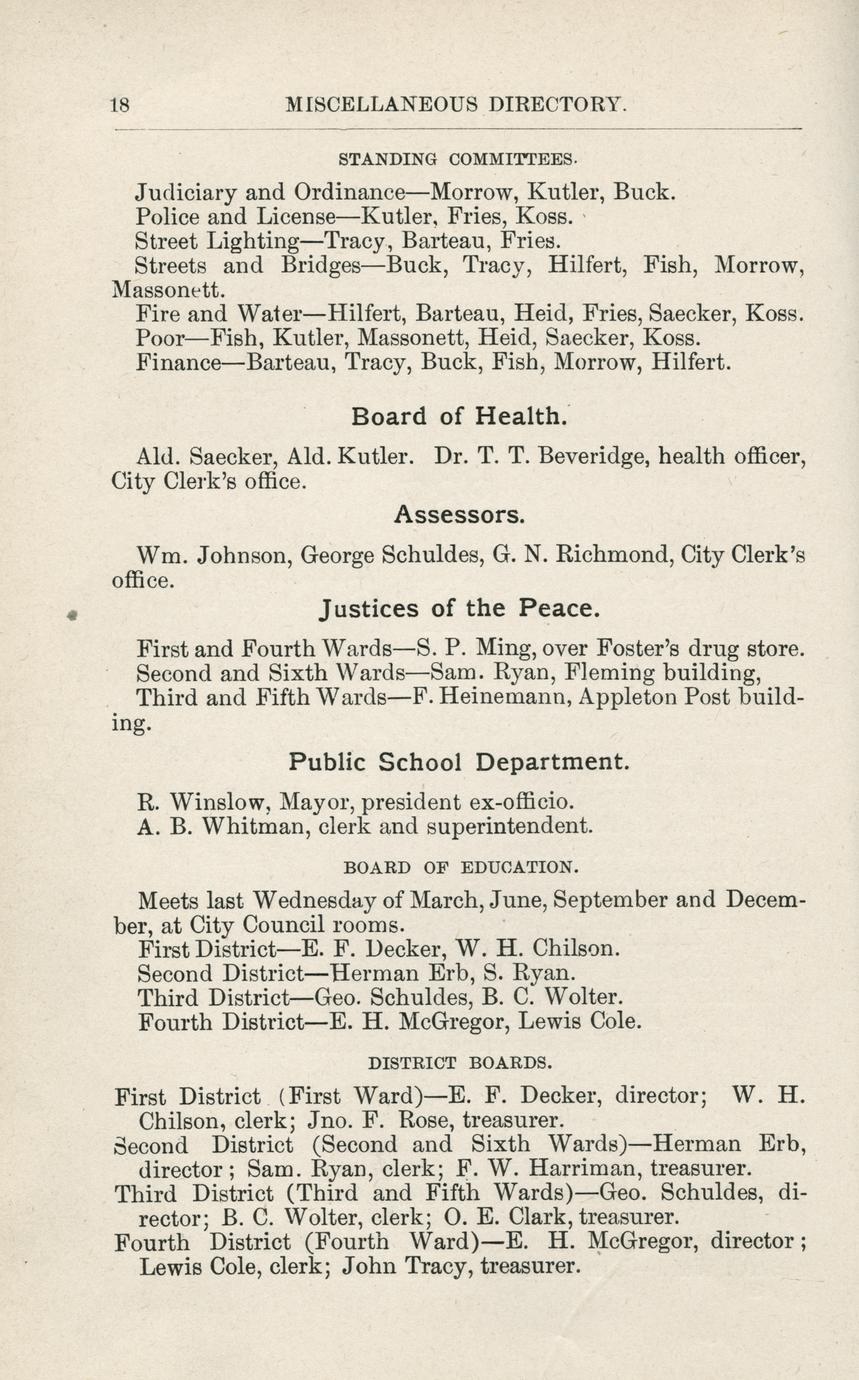 18 MISCELLANEOUS DIRECTORY.

STANDING COMMITTEES.

Judiciary and Ordinance—Morrow, Kutler, Buck.
Police and License—Kutler, Fries, Koss.
Street Lighting—Tracy, Barteau, Fries.
Streets and Bridges—Buck, Tracy, Hilfert, Fish, Morrow, Massonett.
Fire and Water—Hilfert, Barteau, Heid, Fries, Saecker, Koss.
Poor—Fish, Kutler, Massonett, Heid, Saecker, Koss.
Finance—Barteau, Tracy, Buck, Fish, Morrow, Hilfert.

Board of Health.

Ald. Saecker, Ald. Kutler. Dr. T. T. Beveridge, health officer, City Clerk's office.

Assessors.

Wm. Johnson, George Schuldes, G. N. Richmond, City Clerk's office.

Justices of the Peace.

First and Fourth Wards—S. P. Ming, over Foster's drug store.
Second and Sixth Wards—Sam. Ryan, Fleming building,
Third and Fifth Wards—F. Heinemann, Appleton Post building.

Public School Department.

R. Winslow, Mayor, president ex-officio.
A. B. Whitman, clerk and superintendent.

BOARD OF EDUCATION.

Meets last Wednesday of March, June, September and December, at City Council rooms.
First District—E. F. Decker, W. H. Chilson.
Second District—Herman Erb, S. Ryan.
Third District—Geo. Schuldes, B. C. Wolter.
Fourth District—E. H. McGregor, Lewis Cole.

DISTRICT BOARDS.

First District (First Ward)—E. F. Decker, director; W. H. Chilson, clerk; Jno. F. Rose, treasurer.
Second District (Second and Sixth Wards)—Herman Erb, director; Sam. Ryan, clerk; F. W. Harriman, treasurer.
Third District (Third and Fifth Wards)—Geo. Schuldes, director; B. C. Wolter, clerk; O. E. Clark, treasurer.
Fourth District (Fourth Ward)—E. H. McGregor, director; Lewis Cole, clerk; John Tracy, treasurer.